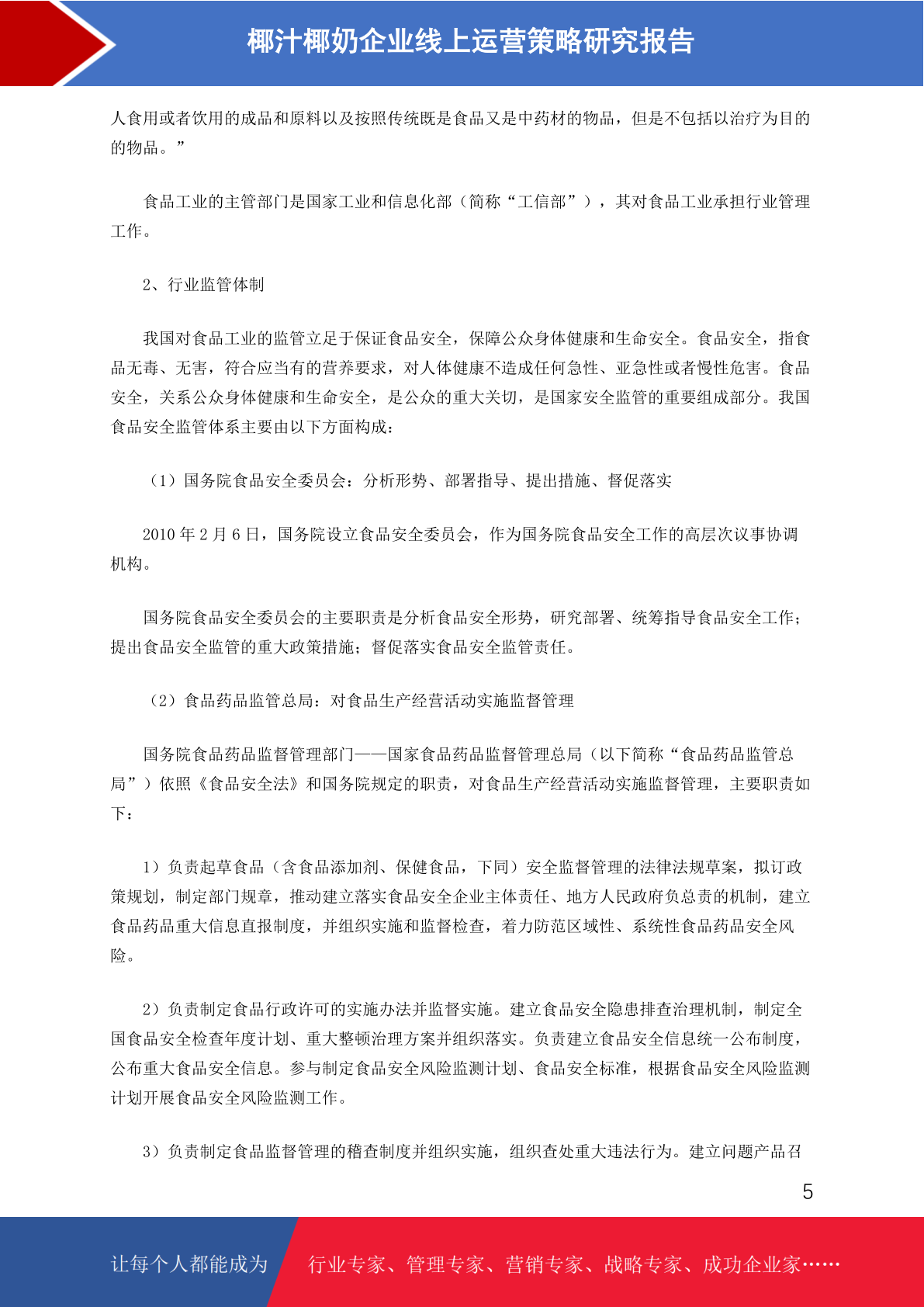 椰汁椰奶企业线上运营策略研究报告

人食用或者饮用的成品和原料以及按照传统既是食品又是中药材的物品，但是不包括以治疗为目的的物品。”

食品工业的主管部门是国家工业和信息化部（简称“工信部”），其对食品工业承担行业管理工作。

2、行业监管体制

我国对食品工业的监管立足于保证食品安全，保障公众身体健康和生命安全。食品安全，指食品无毒、无害，符合应当有的营养要求，对人体健康不造成任何急性、亚急性或者慢性危害。食品安全，关系公众身体健康和生命安全，是公众的重大关切，是国家安全监管的重要组成部分。我国食品安全监管体系主要由以下方面构成：

（1）国务院食品安全委员会：分析形势、部署指导、提出措施、督促落实

2010 年 2 月 6 日，国务院设立食品安全委员会，作为国务院食品安全工作的高层次议事协调机构。

国务院食品安全委员会的主要职责是分析食品安全形势，研究部署、统筹指导食品安全工作；提出食品安全监管的重大政策措施；督促落实食品安全监管责任。

（2）食品药品监管总局：对食品生产经营活动实施监督管理

国务院食品药品监督管理部门——国家食品药品监督管理总局（以下简称“食品药品监管总局”）依照《食品安全法》和国务院规定的职责，对食品生产经营活动实施监督管理，主要职责如下：

1）负责起草食品（含食品添加剂、保健食品，下同）安全监督管理的法律法规草案，拟订政策规划，制定部门规章，推动建立落实食品安全企业主体责任、地方人民政府负总责的机制，建立食品药品重大信息直报制度，并组织实施和监督检查，着力防范区域性、系统性食品药品安全风险。

2）负责制定食品行政许可的实施办法并监督实施。建立食品安全隐患排查治理机制，制定全国食品安全检查年度计划、重大整顿治理方案并组织落实。负责建立食品安全信息统一公布制度，公布重大食品安全信息。参与制定食品安全风险监测计划、食品安全标准，根据食品安全风险监测计划开展食品安全风险监测工作。

3）负责制定食品监督管理的稽查制度并组织实施，组织查处重大违法行为。建立问题产品召

5

让每个人都能成为 行业专家、管理专家、营销专家、战略专家、成功企业家……